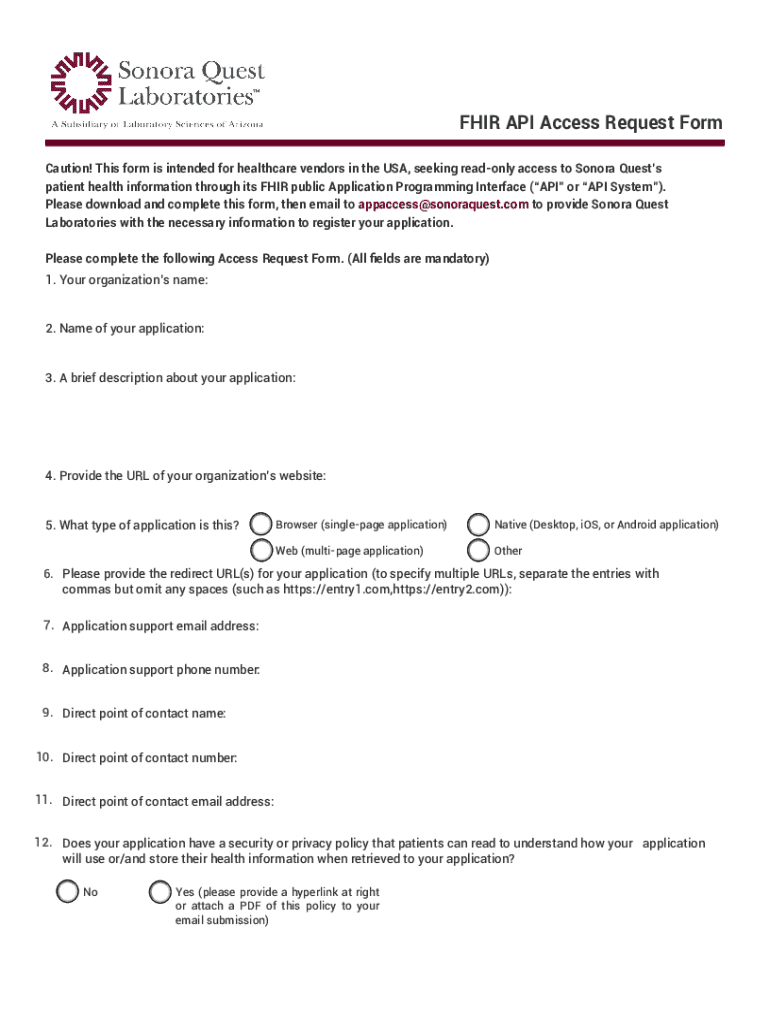 Sonora Quest Laboratories™
A Subsidiary of Laboratory Sciences of Arizona

FHIR API Access Request Form

Caution! This form is intended for healthcare vendors in the USA, seeking read-only access to Sonora Quest's patient health information through its FHIR public Application Programming Interface ("API" or "API System"). Please download and complete this form, then email to appaccess@sonoraquest.com to provide Sonora Quest Laboratories with the necessary information to register your application.

Please complete the following Access Request Form. (All fields are mandatory)

1. Your organization's name:

2. Name of your application:

3. A brief description about your application:

4. Provide the URL of your organization's website:

5. What type of application is this?
Browser (single-page application)
Native (Desktop, iOS, or Android application)
Web (multi-page application)
Other

6. Please provide the redirect URL(s) for your application (to specify multiple URLs, separate the entries with commas but omit any spaces (such as https://entry1.com,https://entry2.com)):

7. Application support email address:

8. Application support phone number:

9. Direct point of contact name:

10. Direct point of contact number:

11. Direct point of contact email address:

12. Does your application have a security or privacy policy that patients can read to understand how your application will use or/and store their health information when retrieved to your application?

No

Yes (please provide a hyperlink at right or attach a PDF of this policy to your email submission)